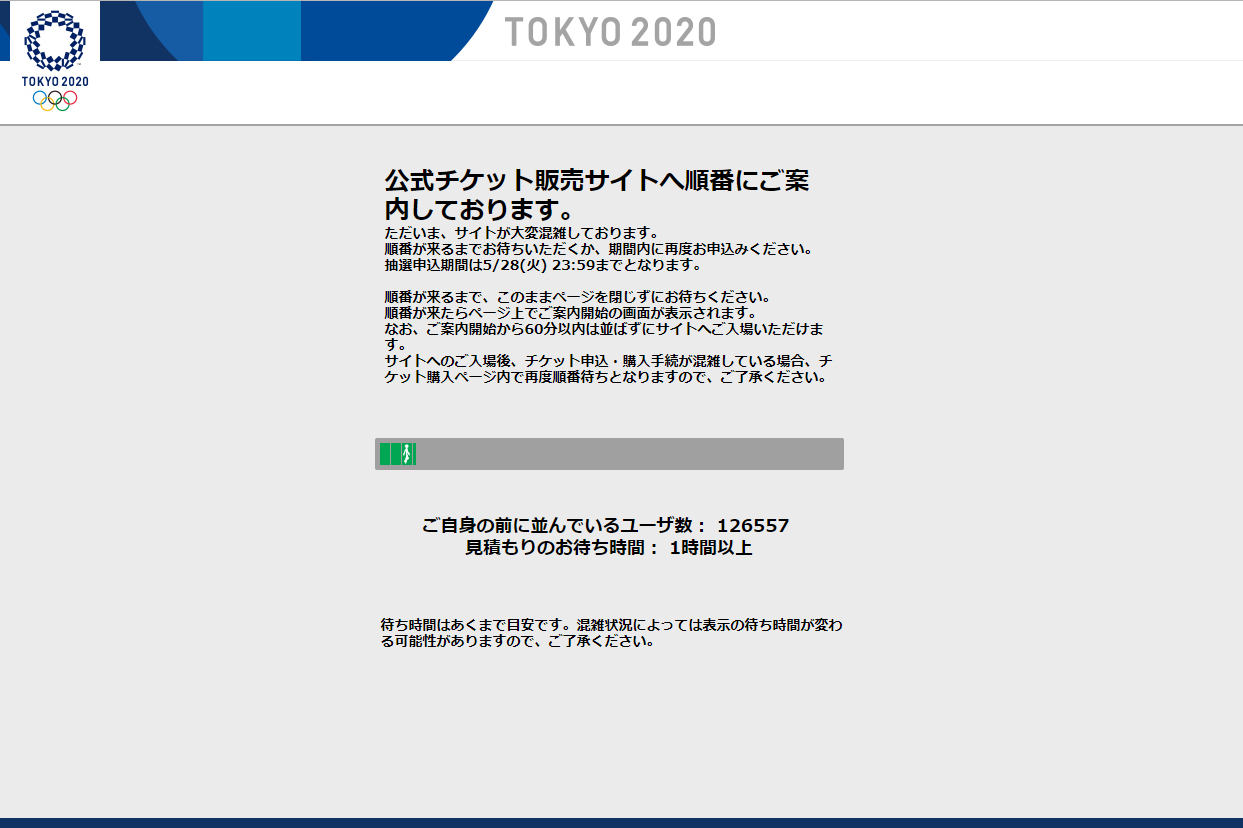 TOKYO 2020

TOKYO 2020

公式チケット販売サイトへ順番にご案内しております。

ただいま、サイトが大変混雑しております。
順番が来るまでお待ちいただくか、期間内に再度お申込みください。
抽選申込期間は5/28(火) 23:59までとなります。

順番が来るまで、このままページを閉じずにお待ちください。
順番が来たらページ上でご案内開始の画面が表示されます。
なお、ご案内開始から60分以内は並ばずにサイトへご入場いただけます。
サイトへのご入場後、チケット申込・購入手続が混雑している場合、チケット購入ページ内で再度順番待ちとなりますので、ご了承ください。

ご自身の前に並んでいるユーザ数： 126557
見積もりのお待ち時間： 1時間以上

待ち時間はあくまで目安です。混雑状況によっては表示の待ち時間が変わる可能性がありますので、ご了承ください。